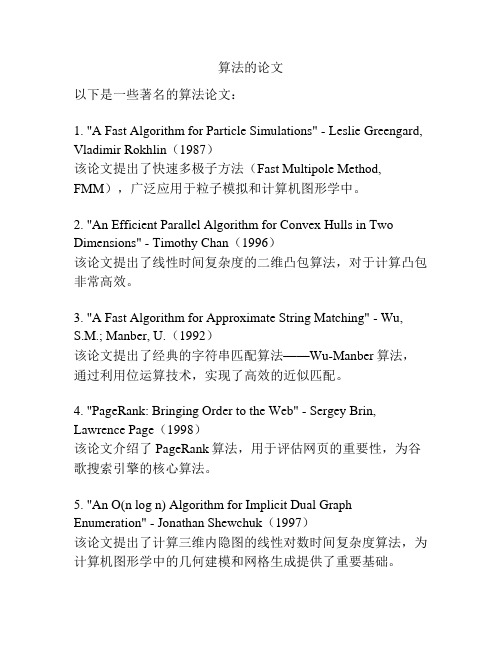 算法的论文

以下是一些著名的算法论文：

1. "A Fast Algorithm for Particle Simulations" - Leslie Greengard, Vladimir Rokhlin（1987）
该论文提出了快速多极子方法（Fast Multipole Method, FMM），广泛应用于粒子模拟和计算机图形学中。

2. "An Efficient Parallel Algorithm for Convex Hulls in Two Dimensions" - Timothy Chan（1996）
该论文提出了线性时间复杂度的二维凸包算法，对于计算凸包非常高效。

3. "A Fast Algorithm for Approximate String Matching" - Wu, S.M.; Manber, U.（1992）
该论文提出了经典的字符串匹配算法——Wu-Manber 算法，通过利用位运算技术，实现了高效的近似匹配。

4. "PageRank: Bringing Order to the Web" - Sergey Brin, Lawrence Page（1998）
该论文介绍了 PageRank 算法，用于评估网页的重要性，为谷歌搜索引擎的核心算法。

5. "An O(n log n) Algorithm for Implicit Dual Graph Enumeration" - Jonathan Shewchuk（1997）
该论文提出了计算三维内隐图的线性对数时间复杂度算法，为计算机图形学中的几何建模和网格生成提供了重要基础。